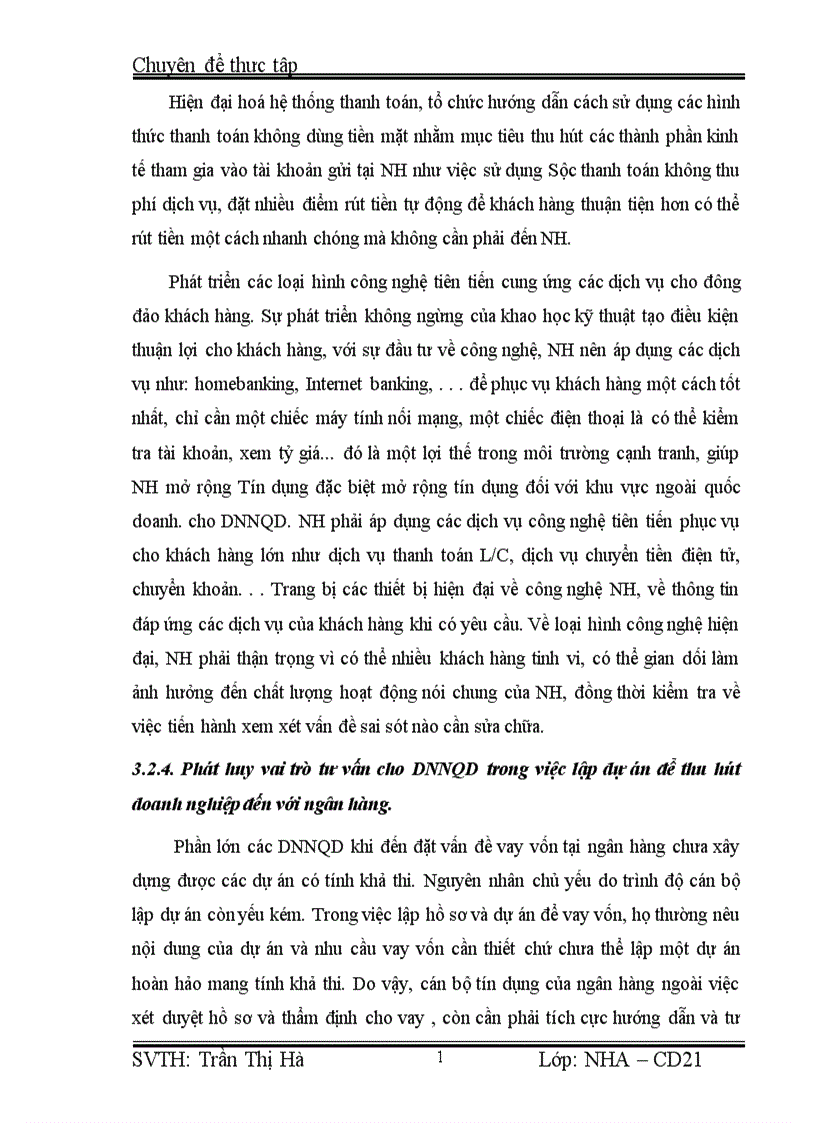 Chuyên đề thưc tập

Hiện đại hoá hệ thống thanh toán, tổ chức hướng dẫn cách sử dụng các hình thức thanh toán không dùng tiền mặt nhằm mục tiêu thu hút các thành phần kinh tế tham gia vào tài khoản gửi tại NH như việc sử dụng Sộc thanh toán không thu phí dịch vụ, đặt nhiều điểm rút tiền tự động để khách hàng thuận tiện hơn có thể rút tiền một cách nhanh chóng mà không cần phải đến NH.

Phát triển các loại hình công nghệ tiên tiến cung ứng các dịch vụ cho đông đảo khách hàng. Sự phát triển không ngừng của khao học kỹ thuật tạo điều kiện thuận lợi cho khách hàng, với sự đầu tư về công nghệ, NH nên áp dụng các dịch vụ như: homebanking, Internet banking, . . . để phục vụ khách hàng một cách tốt nhất, chỉ cần một chiếc máy tính nối mạng, một chiếc điện thoại là có thể kiểm tra tài khoản, xem tỷ giá... đó là một lợi thế trong môi trường cạnh tranh, giúp NH mở rộng Tín dụng đặc biệt mở rộng tín dụng đối với khu vực ngoài quốc doanh. cho DNNQD. NH phải áp dụng các dịch vụ công nghệ tiên tiến phục vụ cho khách hàng lớn như dịch vụ thanh toán L/C, dịch vụ chuyển tiền điện tử, chuyển khoản. . . Trang bị các thiết bị hiện đại về công nghệ NH, về thông tin đáp ứng các dịch vụ của khách hàng khi có yêu cầu. Về loại hình công nghệ hiện đại, NH phải thận trọng vì có thể nhiều khách hàng tinh vi, có thể gian dối làm ảnh hưởng đến chất lượng hoạt động nói chung của NH, đồng thời kiểm tra về việc tiến hành xem xét vấn đề sai sót nào cần sửa chữa.

3.2.4. Phát huy vai trò tư vấn cho DNNQD trong việc lập dự án để thu hút doanh nghiệp đến với ngân hàng.

Phần lớn các DNNQD khi đến đặt vấn đề vay vốn tại ngân hàng chưa xây dựng được các dự án có tính khả thi. Nguyên nhân chủ yếu do trình độ cán bộ lập dự án còn yếu kém. Trong việc lập hồ sơ và dự án để vay vốn, họ thường nêu nội dung của dự án và nhu cầu vay vốn cần thiết chứ chưa thể lập một dự án hoàn hảo mang tính khả thi. Do vậy, cán bộ tín dụng của ngân hàng ngoài việc xét duyệt hồ sơ và thẩm định cho vay , còn cần phải tích cực hướng dẫn và tư

SVTH: Trần Thị Hà 1 Lớp: NHA – CD21